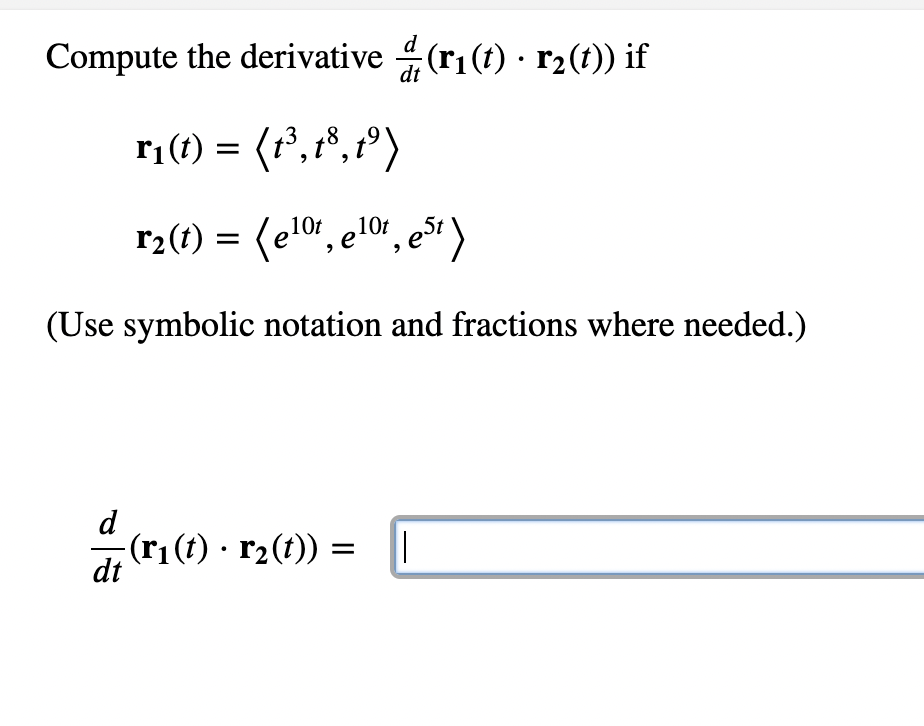 Compute the derivative $\frac{d}{dt}(\mathbf{r}_1(t) \cdot \mathbf{r}_2(t))$ if

$\mathbf{r}_1(t) = \langle t^3, t^8, t^9 \rangle$

$\mathbf{r}_2(t) = \langle e^{10t}, e^{10t}, e^{5t} \rangle$

(Use symbolic notation and fractions where needed.)

$\frac{d}{dt}(\mathbf{r}_1(t) \cdot \mathbf{r}_2(t)) =$